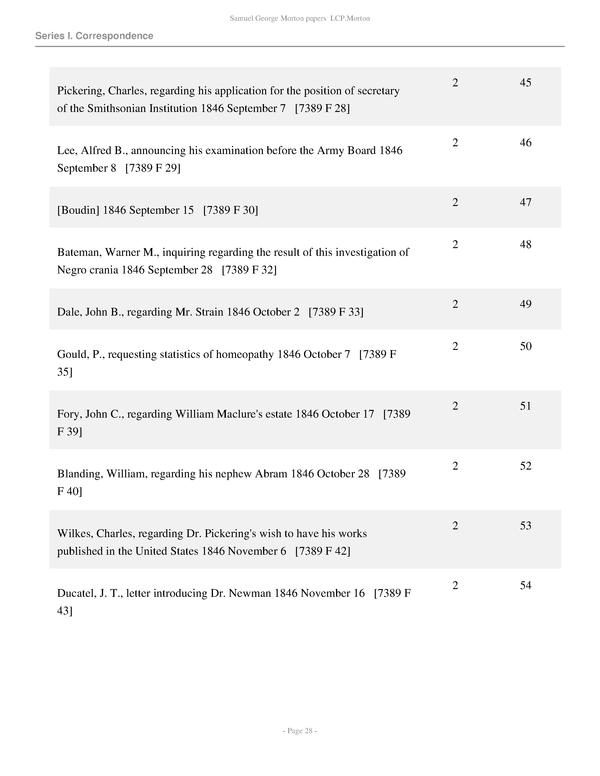 Samuel George Morton papers LCP.Morton

Series I. Correspondence

| | | |
|---|---|---|
| Pickering, Charles, regarding his application for the position of secretary of the Smithsonian Institution 1846 September 7 [7389 F 28] | 2 | 45 |
| Lee, Alfred B., announcing his examination before the Army Board 1846 September 8 [7389 F 29] | 2 | 46 |
| [Boudin] 1846 September 15 [7389 F 30] | 2 | 47 |
| Bateman, Warner M., inquiring regarding the result of this investigation of Negro crania 1846 September 28 [7389 F 32] | 2 | 48 |
| Dale, John B., regarding Mr. Strain 1846 October 2 [7389 F 33] | 2 | 49 |
| Gould, P., requesting statistics of homeopathy 1846 October 7 [7389 F 35] | 2 | 50 |
| Fory, John C., regarding William Maclure's estate 1846 October 17 [7389 F 39] | 2 | 51 |
| Blanding, William, regarding his nephew Abram 1846 October 28 [7389 F 40] | 2 | 52 |
| Wilkes, Charles, regarding Dr. Pickering's wish to have his works published in the United States 1846 November 6 [7389 F 42] | 2 | 53 |
| Ducatel, J. T., letter introducing Dr. Newman 1846 November 16 [7389 F 43] | 2 | 54 |

- Page 28 -